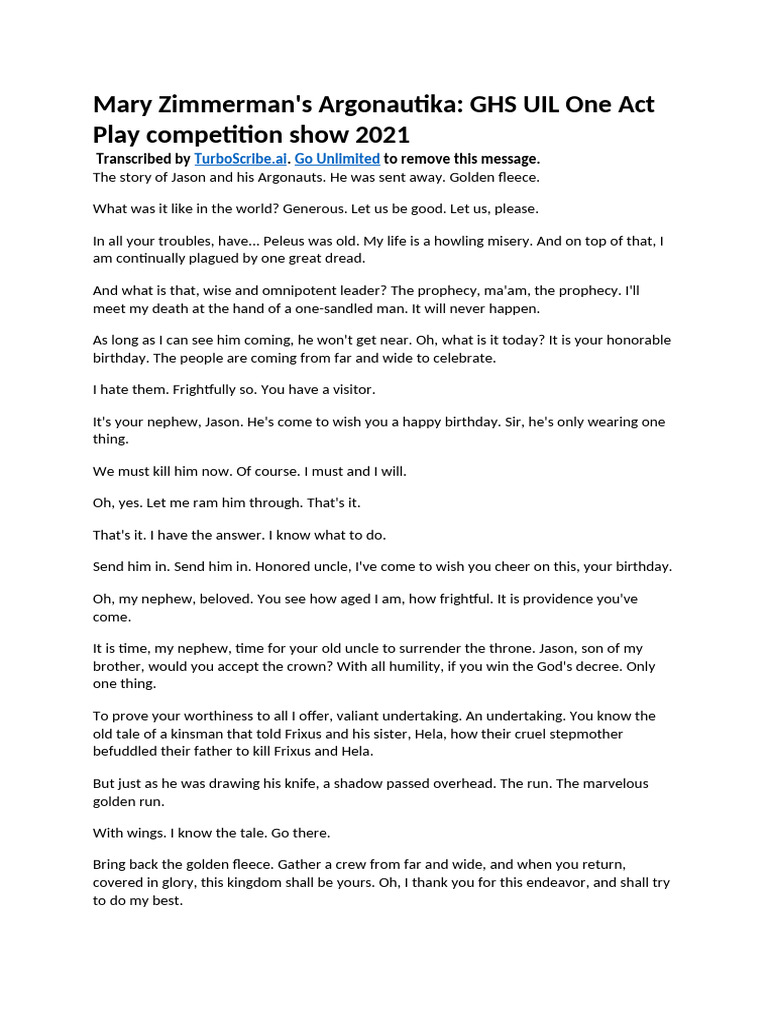 Mary Zimmerman's Argonautika: GHS UIL One Act Play competition show 2021

Transcribed by TurboScribe.ai. Go Unlimited to remove this message.

The story of Jason and his Argonauts. He was sent away. Golden fleece.

What was it like in the world? Generous. Let us be good. Let us, please.

In all your troubles, have... Peleus was old. My life is a howling misery. And on top of that, I am continually plagued by one great dread.

And what is that, wise and omnipotent leader? The prophecy, ma'am, the prophecy. I'll meet my death at the hand of a one-sandled man. It will never happen.

As long as I can see him coming, he won't get near. Oh, what is it today? It is your honorable birthday. The people are coming from far and wide to celebrate.

I hate them. Frightfully so. You have a visitor.

It's your nephew, Jason. He's come to wish you a happy birthday. Sir, he's only wearing one thing.

We must kill him now. Of course. I must and I will.

Oh, yes. Let me ram him through. That's it.

That's it. I have the answer. I know what to do.

Send him in. Send him in. Honored uncle, I've come to wish you cheer on this, your birthday.

Oh, my nephew, beloved. You see how aged I am, how frightful. It is providence you've come.

It is time, my nephew, time for your old uncle to surrender the throne. Jason, son of my brother, would you accept the crown? With all humility, if you win the God's decree. Only one thing.

To prove your worthiness to all I offer, valiant undertaking. An undertaking. You know the old tale of a kinsman that told Frixus and his sister, Hela, how their cruel stepmother befuddled their father to kill Frixus and Hela.

But just as he was drawing his knife, a shadow passed overhead. The run. The marvelous golden run.

With wings. I know the tale. Go there.

Bring back the golden fleece. Gather a crew from far and wide, and when you return, covered in glory, this kingdom shall be yours. Oh, I thank you for this endeavor, and shall try to do my best.